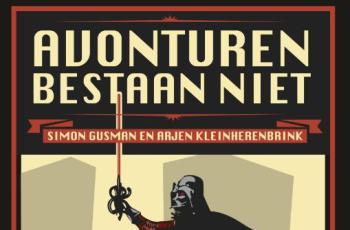 AVONTUREN BESTAAN NIET

SIMON GUSMAN EN ARJEN KLEINHERENBRINK